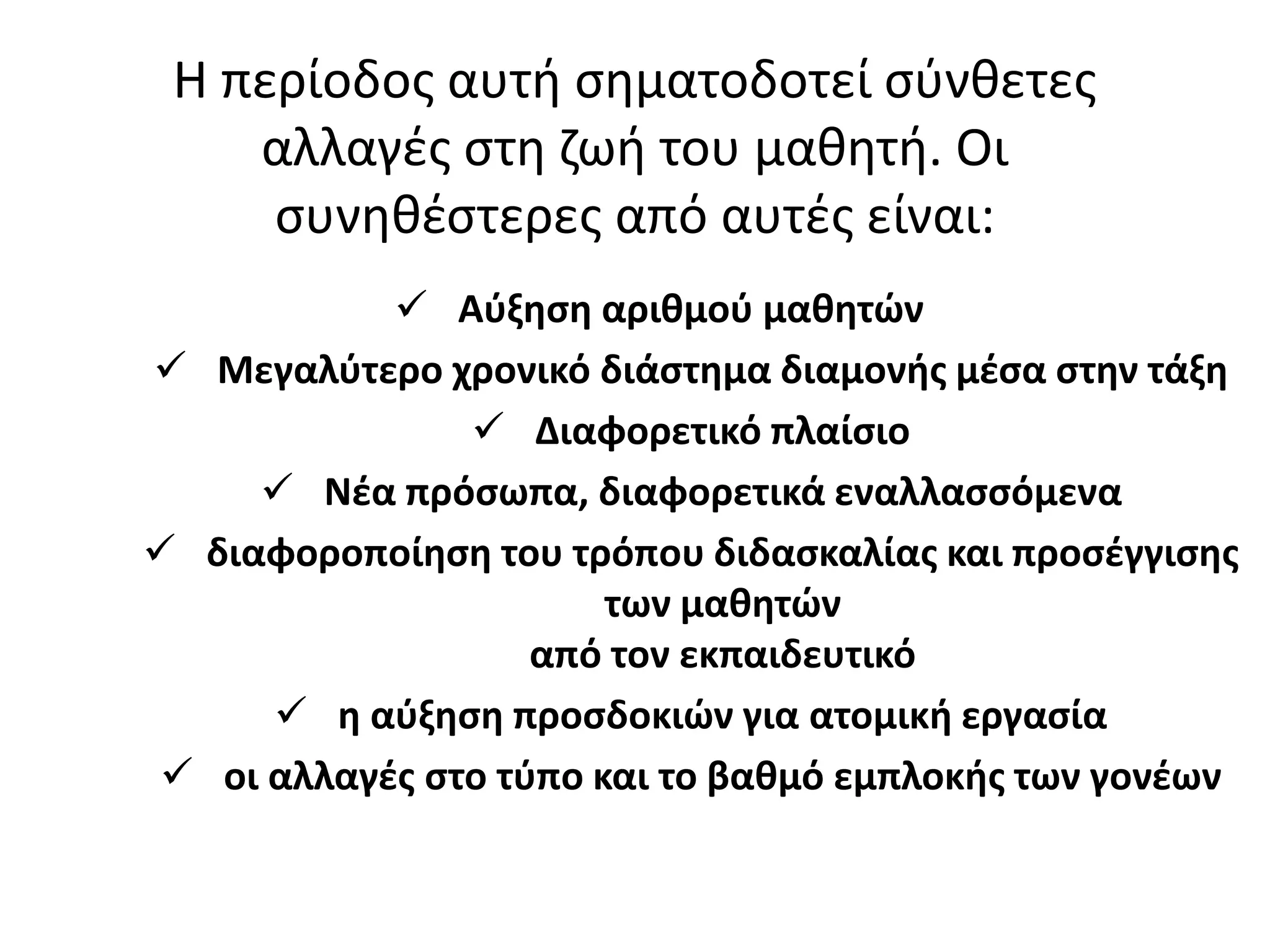 Η περίοδος αυτή σηματοδοτεί σύνθετες αλλαγές στη ζωή του μαθητή. Οι συνηθέστερες από αυτές είναι:

✓ Αύξηση αριθμού μαθητών

✓ Μεγαλύτερο χρονικό διάστημα διαμονής μέσα στην τάξη

✓ Διαφορετικό πλαίσιο

✓ Νέα πρόσωπα, διαφορετικά εναλλασσόμενα

✓ διαφοροποίηση του τρόπου διδασκαλίας και προσέγγισης των μαθητών από τον εκπαιδευτικό

✓ η αύξηση προσδοκιών για ατομική εργασία

✓ οι αλλαγές στο τύπο και το βαθμό εμπλοκής των γονέων